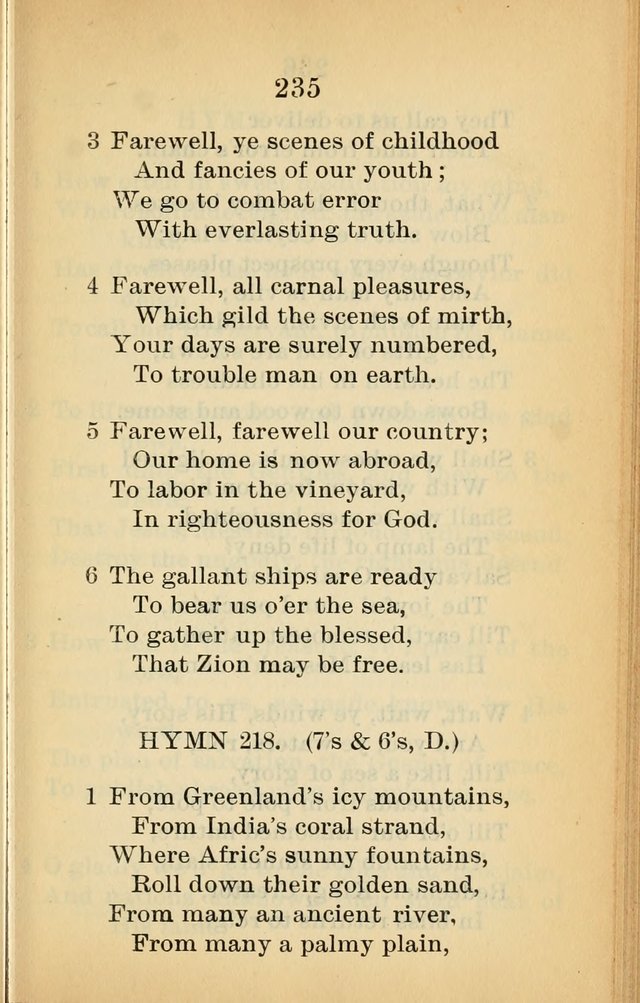 235

3 Farewell, ye scenes of childhood
And fancies of our youth;
We go to combat error
With everlasting truth.

4 Farewell, all carnal pleasures,
Which gild the scenes of mirth,
Your days are surely numbered,
To trouble man on earth.

5 Farewell, farewell our country;
Our home is now abroad,
To labor in the vineyard,
In righteousness for God.

6 The gallant ships are ready
To bear us o'er the sea,
To gather up the blessed,
That Zion may be free.

HYMN 218. (7's & 6's, D.)

1 From Greenland's icy mountains,
From India's coral strand,
Where Afric's sunny fountains,
Roll down their golden sand,
From many an ancient river,
From many a palmy plain,